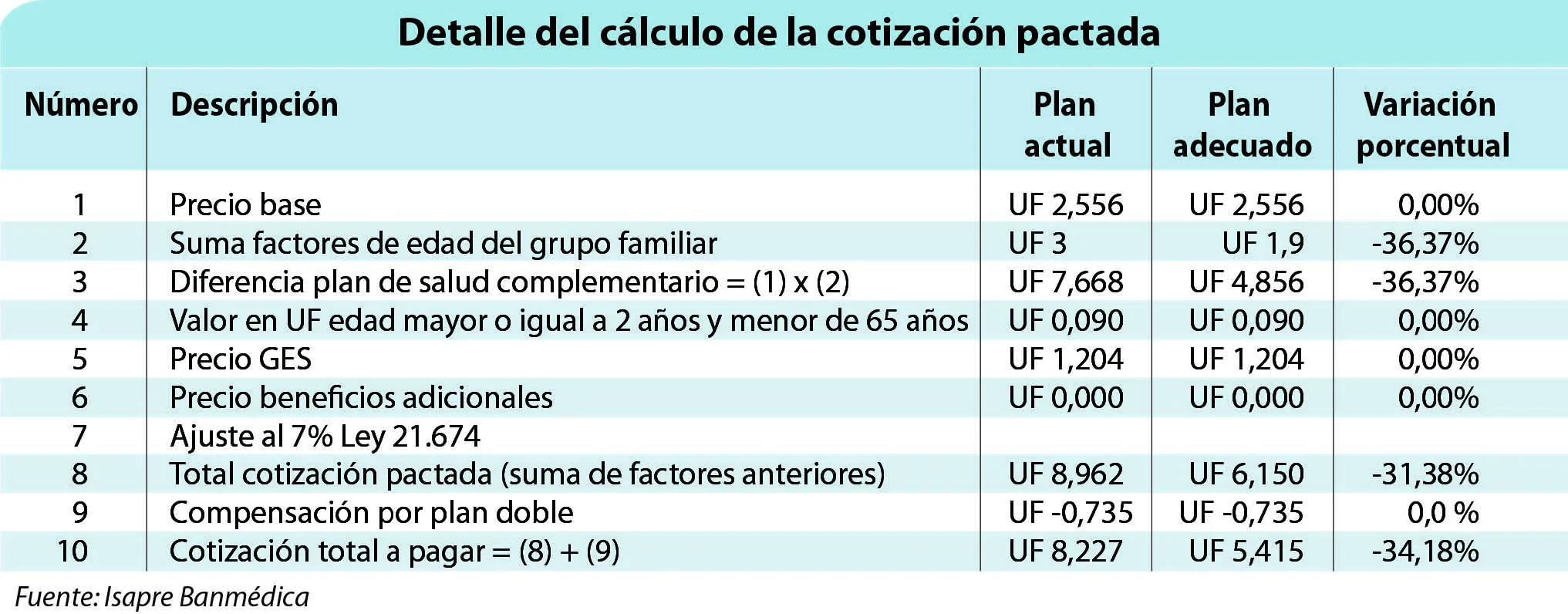 Detalle del cálculo de la cotización pactada

| Número | Descripción | Plan actual | Plan adecuado | Variación porcentual |
|---|---|---|---|---|
| 1 | Precio base | UF 2,556 | UF 2,556 | 0,00% |
| 2 | Suma factores de edad del grupo familiar | UF 3 | UF 1,9 | -36,37% |
| 3 | Diferencia plan de salud complementario = (1) x (2) | UF 7,668 | UF 4,856 | -36,37% |
| 4 | Valor en UF edad mayor o igual a 2 años y menor de 65 años | UF 0,090 | UF 0,090 | 0,00% |
| 5 | Precio GES | UF 1,204 | UF 1,204 | 0,00% |
| 6 | Precio beneficios adicionales | UF 0,000 | UF 0,000 | 0,00% |
| 7 | Ajuste al 7% Ley 21.674 | | | |
| 8 | Total cotización pactada (suma de factores anteriores) | UF 8,962 | UF 6,150 | -31,38% |
| 9 | Compensación por plan doble | UF -0,735 | UF -0,735 | 0,0 % |
| 10 | Cotización total a pagar = (8) + (9) | UF 8,227 | UF 5,415 | -34,18% |

Fuente: Isapre Banmédica